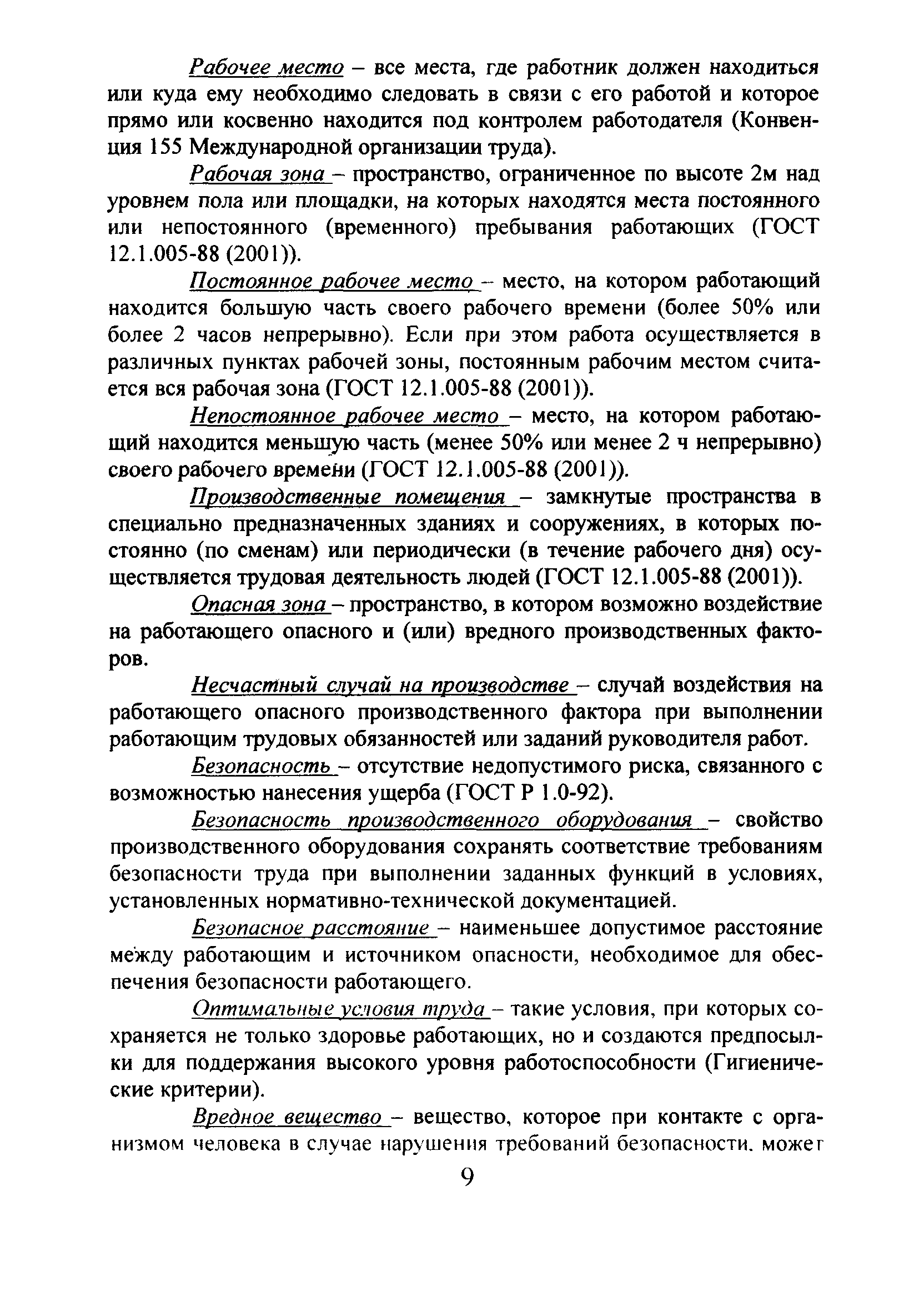 Рабочее место – все места, где работник должен находиться или куда ему необходимо следовать в связи с его работой и которое прямо или косвенно находится под контролем работодателя (Конвенция 155 Международной организации труда).

Рабочая зона – пространство, ограниченное по высоте 2м над уровнем пола или площадки, на которых находятся места постоянного или непостоянного (временного) пребывания работающих (ГОСТ 12.1.005-88 (2001)).

Постоянное рабочее место – место, на котором работающий находится большую часть своего рабочего времени (более 50% или более 2 часов непрерывно). Если при этом работа осуществляется в различных пунктах рабочей зоны, постоянным рабочим местом считается вся рабочая зона (ГОСТ 12.1.005-88 (2001)).

Непостоянное рабочее место – место, на котором работающий находится меньшую часть (менее 50% или менее 2 ч непрерывно) своего рабочего времени (ГОСТ 12.1.005-88 (2001)).

Производственные помещения – замкнутые пространства в специально предназначенных зданиях и сооружениях, в которых постоянно (по сменам) или периодически (в течение рабочего дня) осуществляется трудовая деятельность людей (ГОСТ 12.1.005-88 (2001)).

Опасная зона – пространство, в котором возможно воздействие на работающего опасного и (или) вредного производственных факторов.

Несчастный случай на производстве – случай воздействия на работающего опасного производственного фактора при выполнении работающим трудовых обязанностей или заданий руководителя работ.

Безопасность – отсутствие недопустимого риска, связанного с возможностью нанесения ущерба (ГОСТ Р 1.0-92).

Безопасность производственного оборудования – свойство производственного оборудования сохранять соответствие требованиям безопасности труда при выполнении заданных функций в условиях, установленных нормативно-технической документацией.

Безопасное расстояние – наименьшее допустимое расстояние между работающим и источником опасности, необходимое для обеспечения безопасности работающего.

Оптимальные условия труда – такие условия, при которых сохраняется не только здоровье работающих, но и создаются предпосылки для поддержания высокого уровня работоспособности (Гигиенические критерии).

Вредное вещество – вещество, которое при контакте с организмом человека в случае нарушения требований безопасности. может

9